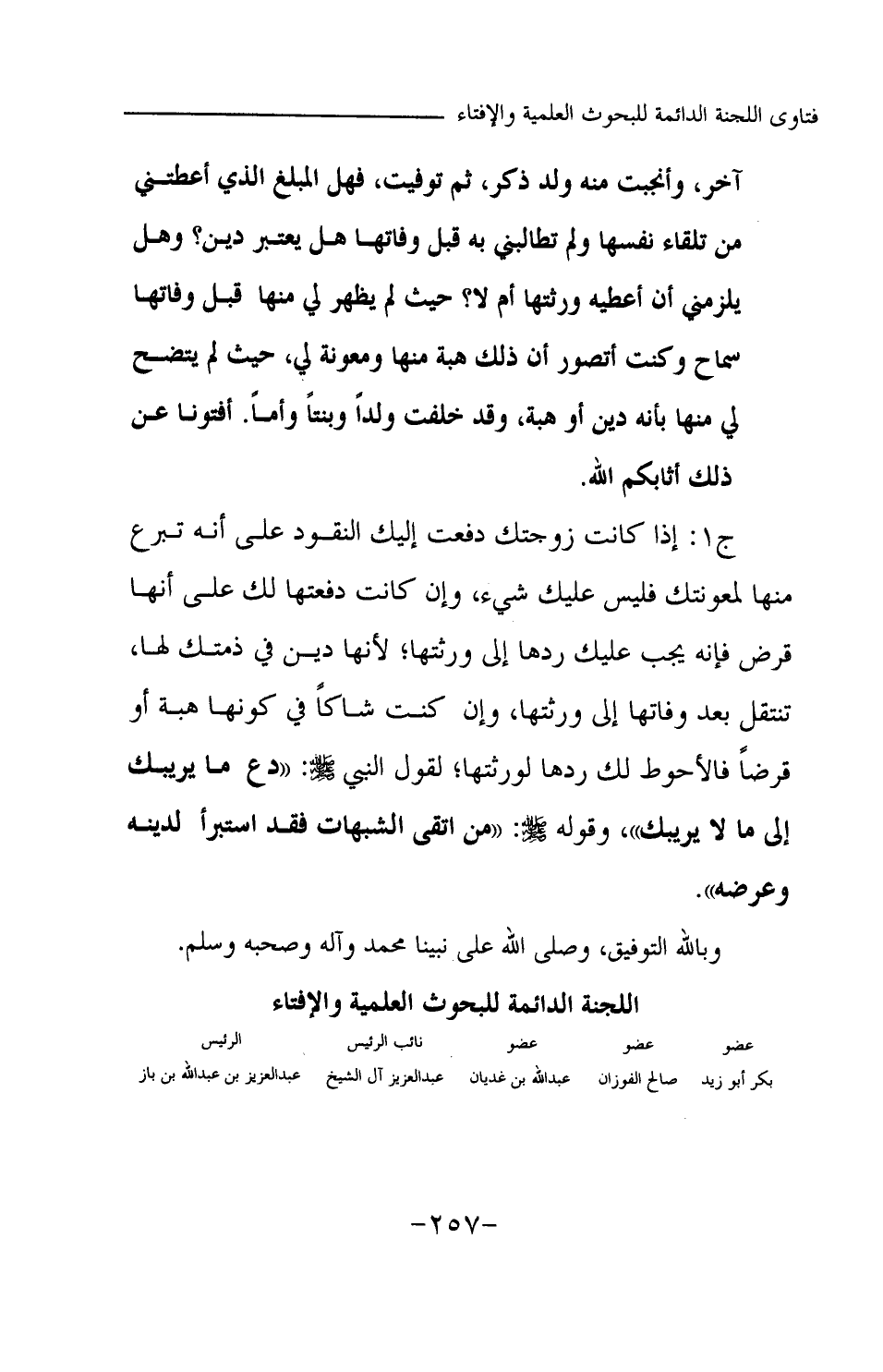 فتاوى اللجنة الدائمة للبحوث العلمية والإفتاء

آخر، وأنجبت منه ولد ذكر، ثم توفيت، فهل المبلغ الذي أعطتني من تلقاء نفسها ولم تطالبني به قبل وفاتها هل يعتبر دين؟ وهل يلزمني أن أعطيه ورثتها أم لا؟ حيث لم يظهر لي منها قبل وفاتها سماح وكنت أتصور أن ذلك هبة منها ومعونة لي، حيث لم يتضح لي منها بأنه دين أو هبة، وقد خلفت ولداً وبنتاً وأماً. أفتونا عن ذلك أثابكم الله.

ج١: إذا كانت زوجتك دفعت إليك النقود على أنه تبرع منها لمعونتك فليس عليك شيء، وإن كانت دفعتها لك على أنها قرض فإنه يجب عليك ردها إلى ورثتها؛ لأنها دين في ذمتك لها، تنتقل بعد وفاتها إلى ورثتها، وإن كنت شاكاً في كونها هبة أو قرضاً فالأحوط لك ردها لورثتها؛ لقول النبي ﷺ: «دع ما يريبك إلى ما لا يريبك»، وقوله ﷺ: «من اتقى الشبهات فقد استبرأ لدينه وعرضه».

وبالله التوفيق، وصلى الله على نبينا محمد وآله وصحبه وسلم.

اللجنة الدائمة للبحوث العلمية والإفتاء

| عضو | عضو | عضو | نائب الرئيس | الرئيس |
|---|---|---|---|---|
| بكر أبو زيد | صالح الفوزان | عبدالله بن غديان | عبدالعزيز آل الشيخ | عبدالعزيز بن عبدالله بن باز |

-٢٥٧-